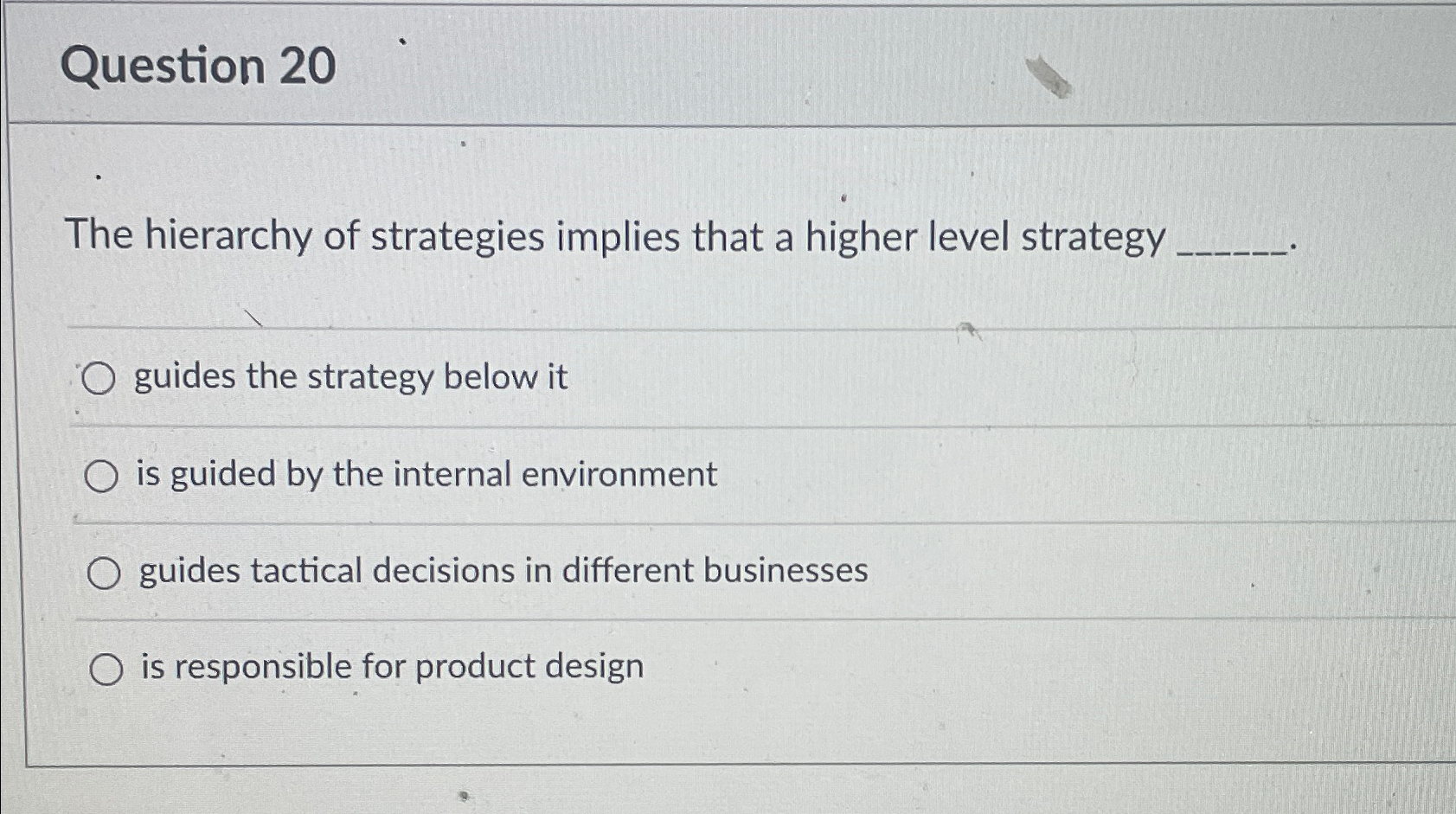 Question 20

The hierarchy of strategies implies that a higher level strategy ____.

○ guides the strategy below it

○ is guided by the internal environment

○ guides tactical decisions in different businesses

○ is responsible for product design